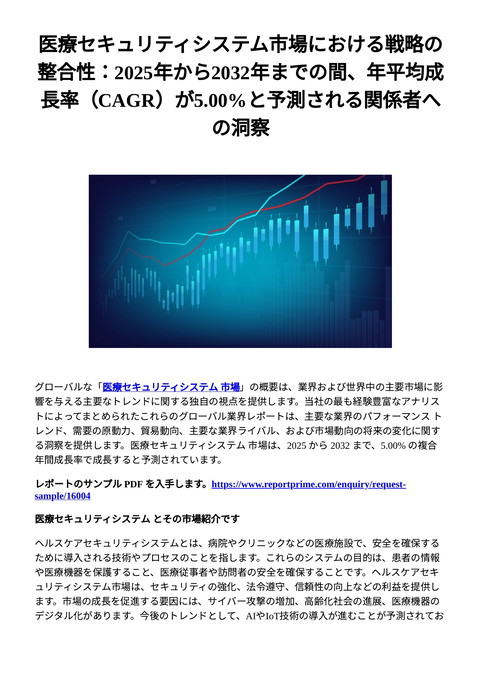 医療セキュリティシステム市場における戦略の整合性：2025年から2032年までの間、年平均成長率（CAGR）が5.00％と予測される関係者への洞察

グローバルな「医療セキュリティシステム 市場」の概要は、業界および世界中の主要市場に影響を与える主要なトレンドに関する独自の視点を提供します。当社の最も経験豊富なアナリストによってまとめられたこれらのグローバル業界レポートは、主要な業界のパフォーマンス トレンド、需要の原動力、貿易動向、主要な業界ライバル、および市場動向の将来の変化に関する洞察を提供します。医療セキュリティシステム 市場は、2025 から 2032 まで、5.00% の複合年間成長率で成長すると予測されています。

レポートのサンプル PDF を入手します。https://www.reportprime.com/enquiry/request-sample/16004

医療セキュリティシステム とその市場紹介です

ヘルスケアセキュリティシステムとは、病院やクリニックなどの医療施設で、安全を確保するために導入される技術やプロセスのことを指します。これらのシステムの目的は、患者の情報や医療機器を保護すること、医療従事者や訪問者の安全を確保することです。ヘルスケアセキュリティシステム市場は、セキュリティの強化、法令遵守、信頼性の向上などの利益を提供します。市場の成長を促進する要因には、サイバー攻撃の増加、高齢化社会の進展、医療機器のデジタル化があります。今後のトレンドとして、AIやIoT技術の導入が進むことが予測されてお